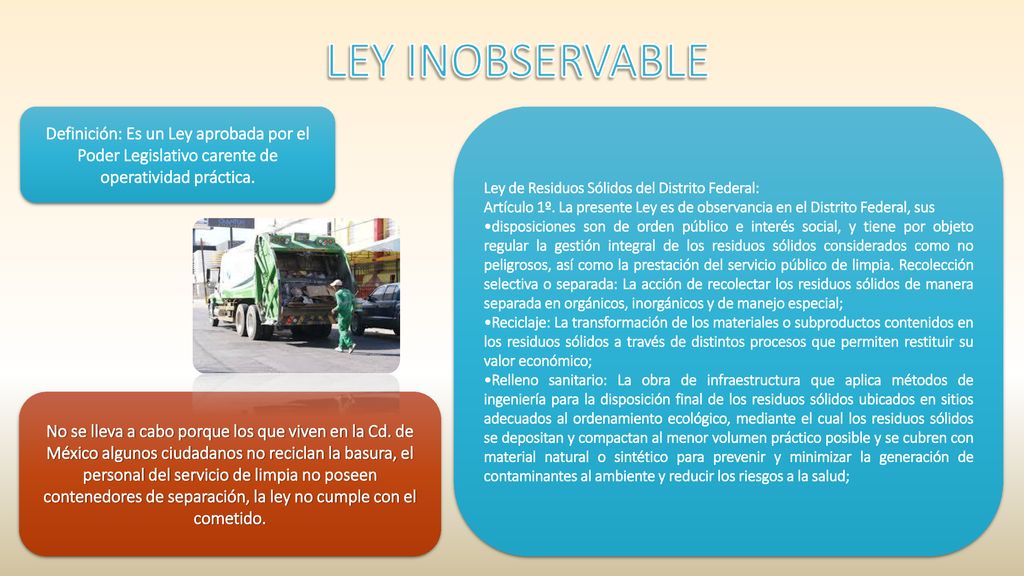 LEY INOBSERVABLE

Definición: Es un Ley aprobada por el Poder Legislativo carente de operatividad práctica.

No se lleva a cabo porque los que viven en la Cd. de México algunos ciudadanos no reciclan la basura, el personal del servicio de limpia no poseen contenedores de separación, la ley no cumple con el cometido.

Ley de Residuos Sólidos del Distrito Federal:
Artículo 1º. La presente Ley es de observancia en el Distrito Federal, sus
•disposiciones son de orden público e interés social, y tiene por objeto regular la gestión integral de los residuos sólidos considerados como no peligrosos, así como la prestación del servicio público de limpia. Recolección selectiva o separada: La acción de recolectar los residuos sólidos de manera separada en orgánicos, inorgánicos y de manejo especial;
•Reciclaje: La transformación de los materiales o subproductos contenidos en los residuos sólidos a través de distintos procesos que permiten restituir su valor económico;
•Relleno sanitario: La obra de infraestructura que aplica métodos de ingeniería para la disposición final de los residuos sólidos ubicados en sitios adecuados al ordenamiento ecológico, mediante el cual los residuos sólidos se depositan y compactan al menor volumen práctico posible y se cubren con material natural o sintético para prevenir y minimizar la generación de contaminantes al ambiente y reducir los riesgos a la salud;